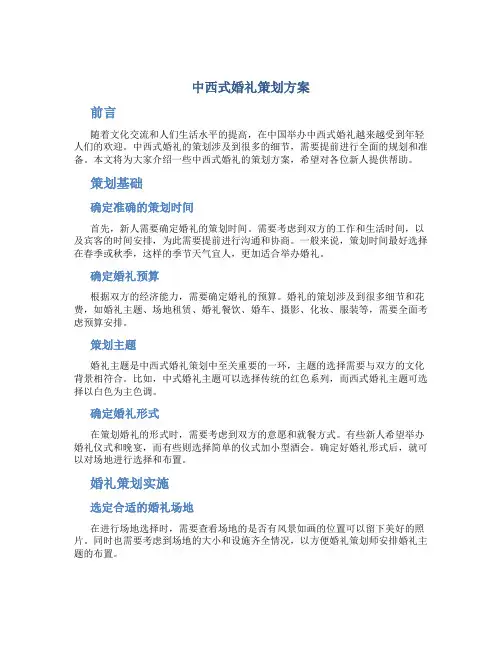 中西式婚礼策划方案

前言

随着文化交流和人们生活水平的提高，在中国举办中西式婚礼越来越受到年轻人们的欢迎。中西式婚礼的策划涉及到很多的细节，需要提前进行全面的规划和准备。本文将为大家介绍一些中西式婚礼的策划方案，希望对各位新人提供帮助。

策划基础

确定准确的策划时间

首先，新人需要确定婚礼的策划时间。需要考虑到双方的工作和生活时间，以及宾客的时间安排，为此需要提前进行沟通和协商。一般来说，策划时间最好选择在春季或秋季，这样的季节天气宜人，更加适合举办婚礼。

确定婚礼预算

根据双方的经济能力，需要确定婚礼的预算。婚礼的策划涉及到很多细节和花费，如婚礼主题、场地租赁、婚礼餐饮、婚车、摄影、化妆、服装等，需要全面考虑预算安排。

策划主题

婚礼主题是中西式婚礼策划中至关重要的一环，主题的选择需要与双方的文化背景相符合。比如，中式婚礼主题可以选择传统的红色系列，而西式婚礼主题可选择以白色为主色调。

确定婚礼形式

在策划婚礼的形式时，需要考虑到双方的意愿和就餐方式。有些新人希望举办婚礼仪式和晚宴，而有些则选择简单的仪式加小型酒会。确定好婚礼形式后，就可以对场地进行选择和布置。

婚礼策划实施

选定合适的婚礼场地

在进行场地选择时，需要查看场地的是否有风景如画的位置可以留下美好的照片，同时也需要考虑到场地的大小和设施齐全情况，以方便婚礼策划师安排婚礼主题的布置。